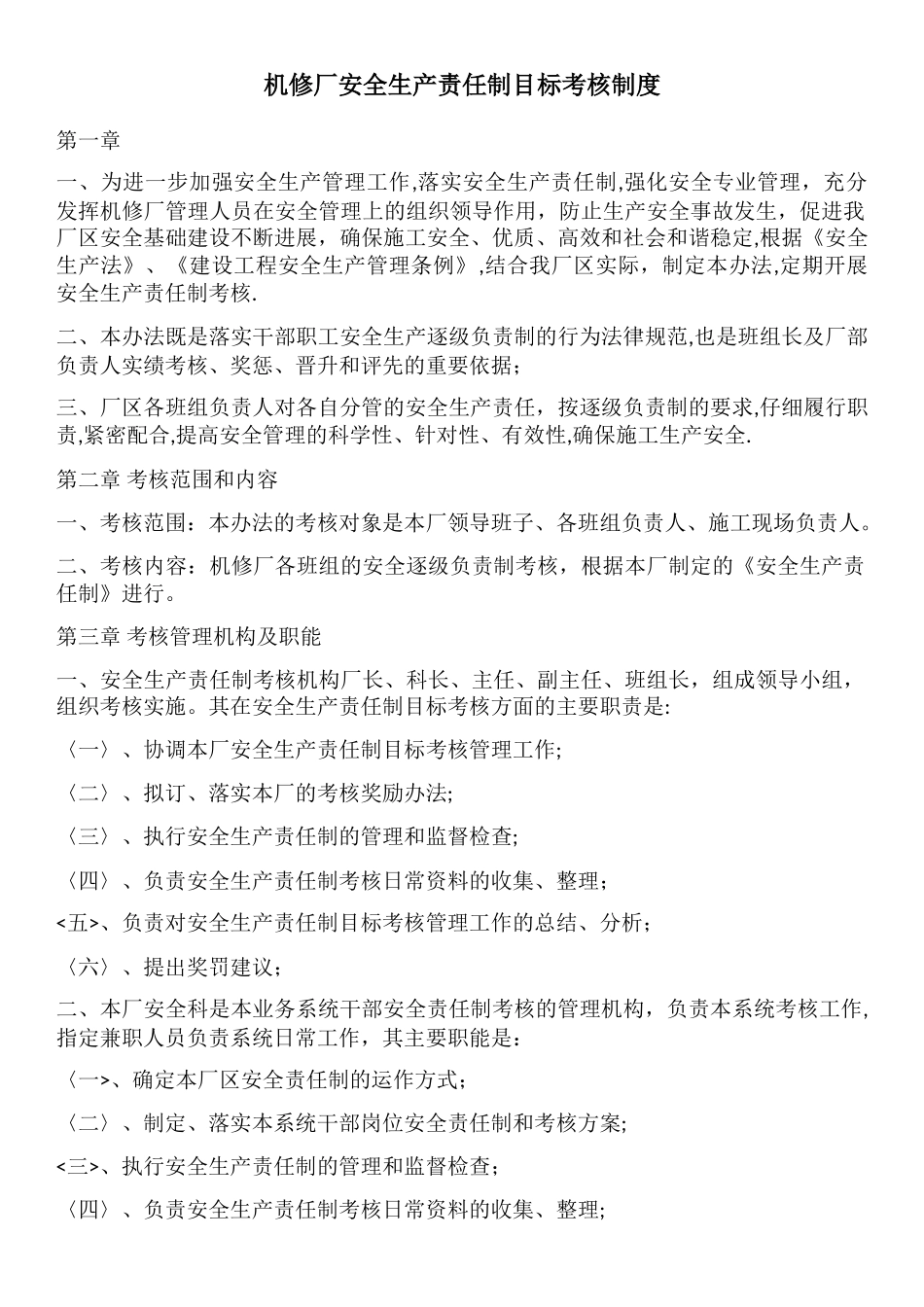 机修厂安全生产责任制目标考核制度

第一章

一、为进一步加强安全生产管理工作,落实安全生产责任制,强化安全专业管理，充分发挥机修厂管理人员在安全管理上的组织领导作用，防止生产安全事故发生，促进我厂区安全基础建设不断进展，确保施工安全、优质、高效和社会和谐稳定,根据《安全生产法》、《建设工程安全生产管理条例》,结合我厂区实际，制定本办法,定期开展安全生产责任制考核.

二、本办法既是落实干部职工安全生产逐级负责制的行为法律规范,也是班组长及厂部负责人实绩考核、奖惩、晋升和评先的重要依据；

三、厂区各班组负责人对各自分管的安全生产责任，按逐级负责制的要求,仔细履行职责,紧密配合,提高安全管理的科学性、针对性、有效性,确保施工生产安全.

第二章 考核范围和内容

一、考核范围：本办法的考核对象是本厂领导班子、各班组负责人、施工现场负责人。

二、考核内容：机修厂各班组的安全逐级负责制考核，根据本厂制定的《安全生产责任制》进行。

第三章 考核管理机构及职能

一、安全生产责任制考核机构厂长、科长、主任、副主任、班组长，组成领导小组，组织考核实施。其在安全生产责任制目标考核方面的主要职责是:

〈一〉、协调本厂安全生产责任制目标考核管理工作;

〈二〉、拟订、落实本厂的考核奖励办法;

〈三〉、执行安全生产责任制的管理和监督检查;

〈四〉、负责安全生产责任制考核日常资料的收集、整理；

<五>、负责对安全生产责任制目标考核管理工作的总结、分析；

〈六〉、提出奖罚建议；

二、本厂安全科是本业务系统干部安全责任制考核的管理机构，负责本系统考核工作,指定兼职人员负责系统日常工作，其主要职能是：

〈一>、确定本厂区安全责任制的运作方式；

〈二〉、制定、落实本系统干部岗位安全责任制和考核方案;

<三>、执行安全生产责任制的管理和监督检查；

〈四〉、负责安全生产责任制考核日常资料的收集、整理;